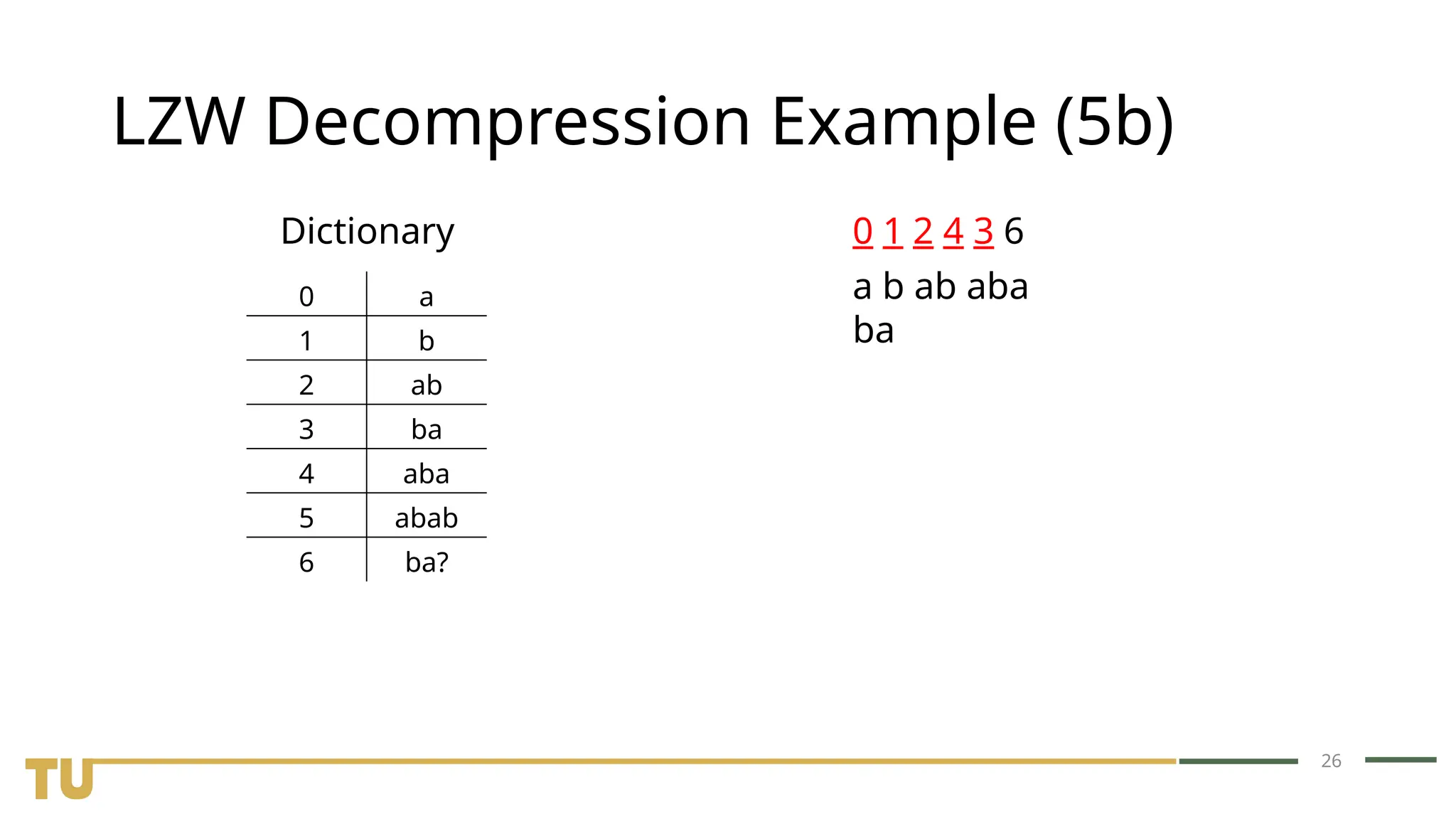 LZW Decompression Example (5b)

Dictionary

| 0 | a |
|---|---|
| 1 | b |
| 2 | ab |
| 3 | ba |
| 4 | aba |
| 5 | abab |
| 6 | ba? |

0 1 2 4 3 6

a b ab aba ba

TU

26